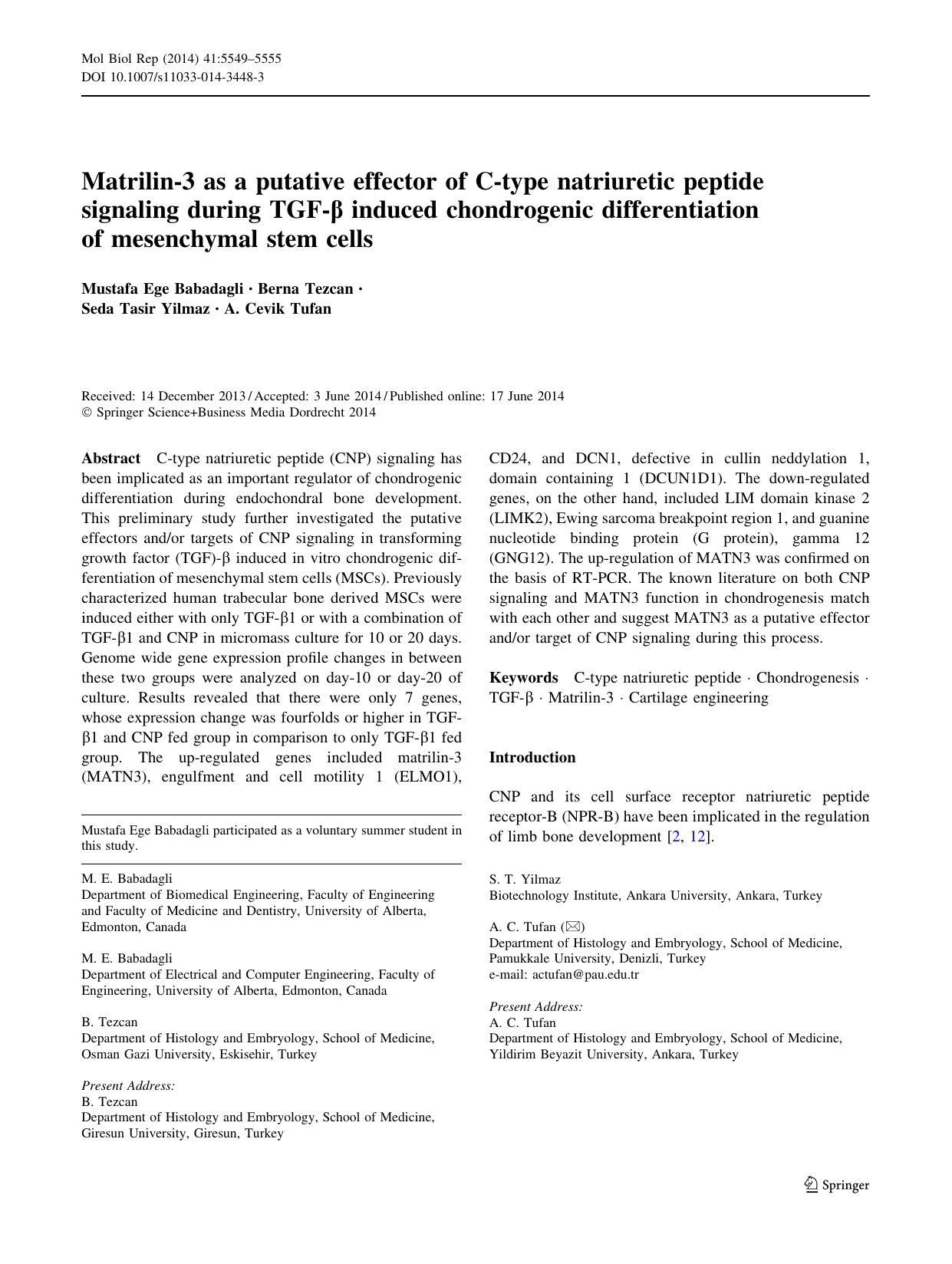 Mol Biol Rep (2014) 41:5549–5555
DOI 10.1007/s11033-014-3448-3

Matrilin-3 as a putative effector of C-type natriuretic peptide signaling during TGF-β induced chondrogenic differentiation of mesenchymal stem cells

Mustafa Ege Babadagli · Berna Tezcan · Seda Tasir Yilmaz · A. Cevik Tufan

Received: 14 December 2013 / Accepted: 3 June 2014 / Published online: 17 June 2014
© Springer Science+Business Media Dordrecht 2014

Abstract C-type natriuretic peptide (CNP) signaling has been implicated as an important regulator of chondrogenic differentiation during endochondral bone development. This preliminary study further investigated the putative effectors and/or targets of CNP signaling in transforming growth factor (TGF)-β induced in vitro chondrogenic differentiation of mesenchymal stem cells (MSCs). Previously characterized human trabecular bone derived MSCs were induced either with only TGF-β1 or with a combination of TGF-β1 and CNP in micromass culture for 10 or 20 days. Genome wide gene expression profile changes in between these two groups were analyzed on day-10 or day-20 of culture. Results revealed that there were only 7 genes, whose expression change was fourfolds or higher in TGF-β1 and CNP fed group in comparison to only TGF-β1 fed group. The up-regulated genes included matrilin-3 (MATN3), engulfment and cell motility 1 (ELMO1), CD24, and DCN1, defective in cullin neddylation 1, domain containing 1 (DCUN1D1). The down-regulated genes, on the other hand, included LIM domain kinase 2 (LIMK2), Ewing sarcoma breakpoint region 1, and guanine nucleotide binding protein (G protein), gamma 12 (GNG12). The up-regulation of MATN3 was confirmed on the basis of RT-PCR. The known literature on both CNP signaling and MATN3 function in chondrogenesis match with each other and suggest MATN3 as a putative effector and/or target of CNP signaling during this process.

Keywords C-type natriuretic peptide · Chondrogenesis · TGF-β · Matrilin-3 · Cartilage engineering

Introduction

CNP and its cell surface receptor natriuretic peptide receptor-B (NPR-B) have been implicated in the regulation of limb bone development [2, 12].

Mustafa Ege Babadagli participated as a voluntary summer student in this study.

M. E. Babadagli
Department of Biomedical Engineering, Faculty of Engineering and Faculty of Medicine and Dentistry, University of Alberta, Edmonton, Canada

M. E. Babadagli
Department of Electrical and Computer Engineering, Faculty of Engineering, University of Alberta, Edmonton, Canada

B. Tezcan
Department of Histology and Embryology, School of Medicine, Osman Gazi University, Eskisehir, Turkey

Present Address:
B. Tezcan
Department of Histology and Embryology, School of Medicine, Giresun University, Giresun, Turkey

S. T. Yilmaz
Biotechnology Institute, Ankara University, Ankara, Turkey

A. C. Tufan (✉)
Department of Histology and Embryology, School of Medicine, Pamukkale University, Denizli, Turkey
e-mail: actufan@pau.edu.tr

Present Address:
A. C. Tufan
Department of Histology and Embryology, School of Medicine, Yildirim Beyazit University, Ankara, Turkey

Springer